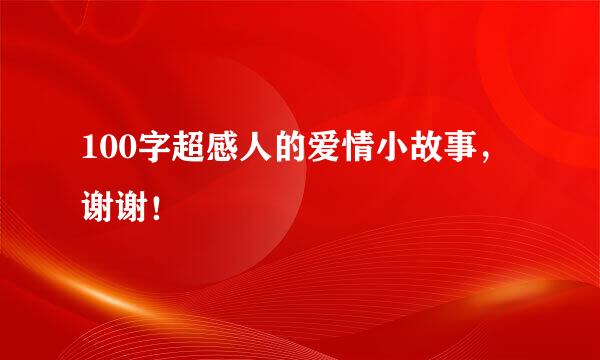 100字超感人的爱情小故事，谢谢！